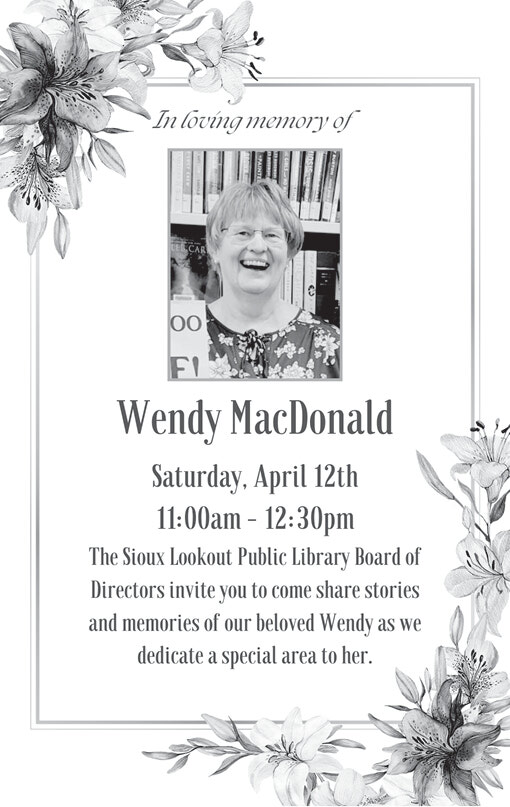 In loving memory of

Wendy MacDonald

Saturday, April 12th
11:00am - 12:30pm

The Sioux Lookout Public Library Board of Directors invite you to come share stories and memories of our beloved Wendy as we dedicate a special area to her.